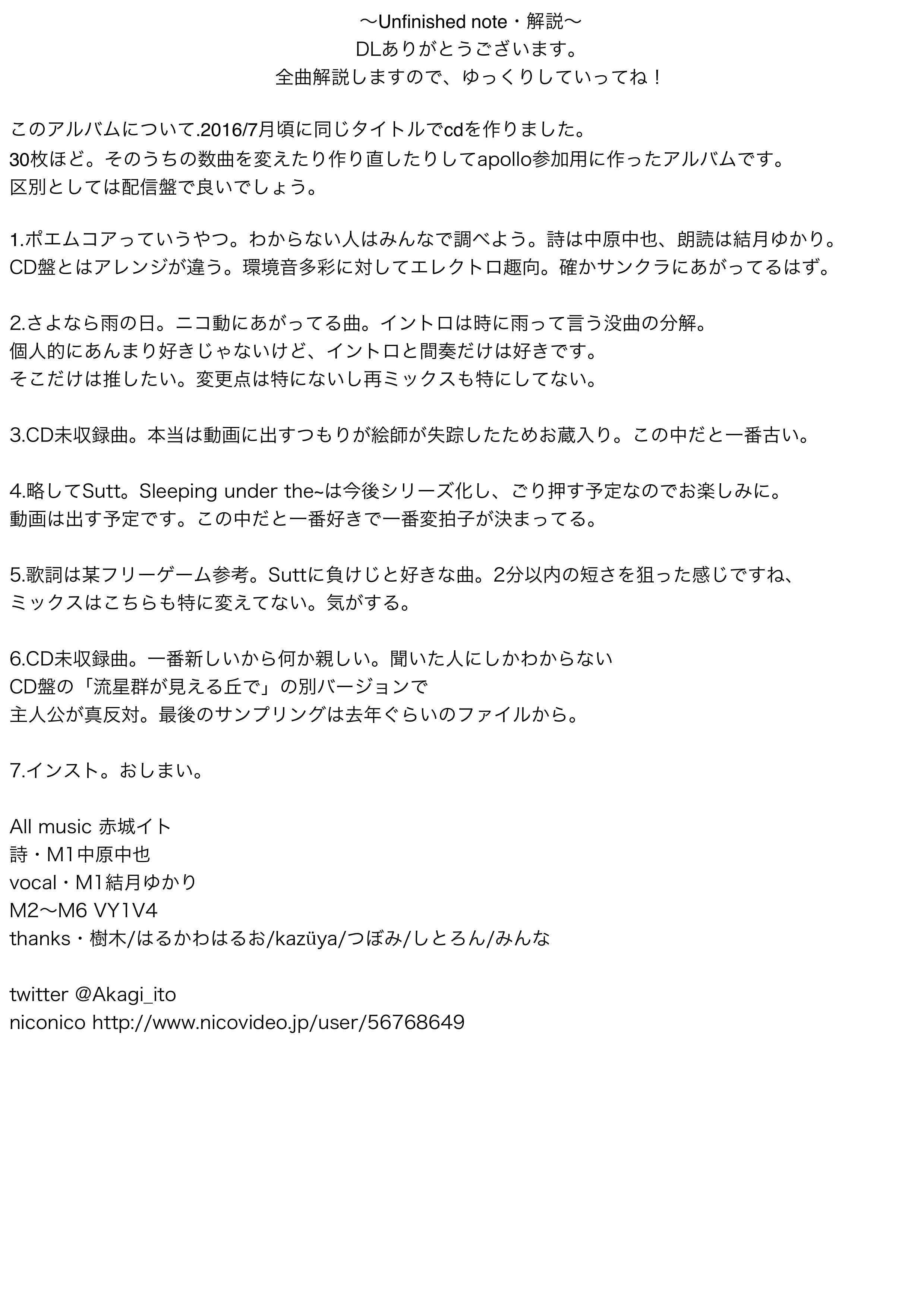 〜Unfinished note・解説〜
DLありがとうございます。
全曲解説しますので、ゆっくりしていってね！

このアルバムについて.2016/7月頃に同じタイトルでcdを作りました。
30枚ほど。そのうちの数曲を変えたり作り直したりしてapollo参加用に作ったアルバムです。
区別としては配信盤で良いでしょう。

1.ポエムコアっていうやつ。わからない人はみんなで調べよう。詩は中原中也、朗読は結月ゆかり。
CD盤とはアレンジが違う。環境音多彩に対してエレクトロ趣向。確かサンクラにあがってるはず。

2.さよなら雨の日。ニコ動にあがってる曲。イントロは時に雨って言う没曲の分解。
個人的にあんまり好きじゃないけど、イントロと間奏だけは好きです。
そこだけは推したい。変更点は特にないし再ミックスも特にしてない。

3.CD未収録曲。本当は動画に出すつもりが絵師が失踪したためお蔵入り。この中だと一番古い。

4.略してSutt。Sleeping under the~は今後シリーズ化し、ごり押す予定なのでお楽しみに。
動画は出す予定です。この中だと一番好きで一番変拍子が決まってる。

5.歌詞は某フリーゲーム参考。Suttに負けじと好きな曲。2分以内の短さを狙った感じですね、
ミックスはこちらも特に変えてない。気がする。

6.CD未収録曲。一番新しいから何か親しい。聞いた人にしかわからない
CD盤の「流星群が見える丘で」の別バージョンで
主人公が真反対。最後のサンプリングは去年ぐらいのファイルから。

7.インスト。おしまい。

All music 赤城イト
詩・M1中原中也
vocal・M1結月ゆかり
M2〜M6 VY1V4
thanks・樹木/はるかわはるお/kazüya/つぼみ/しとろん/みんな

twitter @Akagi_ito
niconico http://www.nicovideo.jp/user/56768649